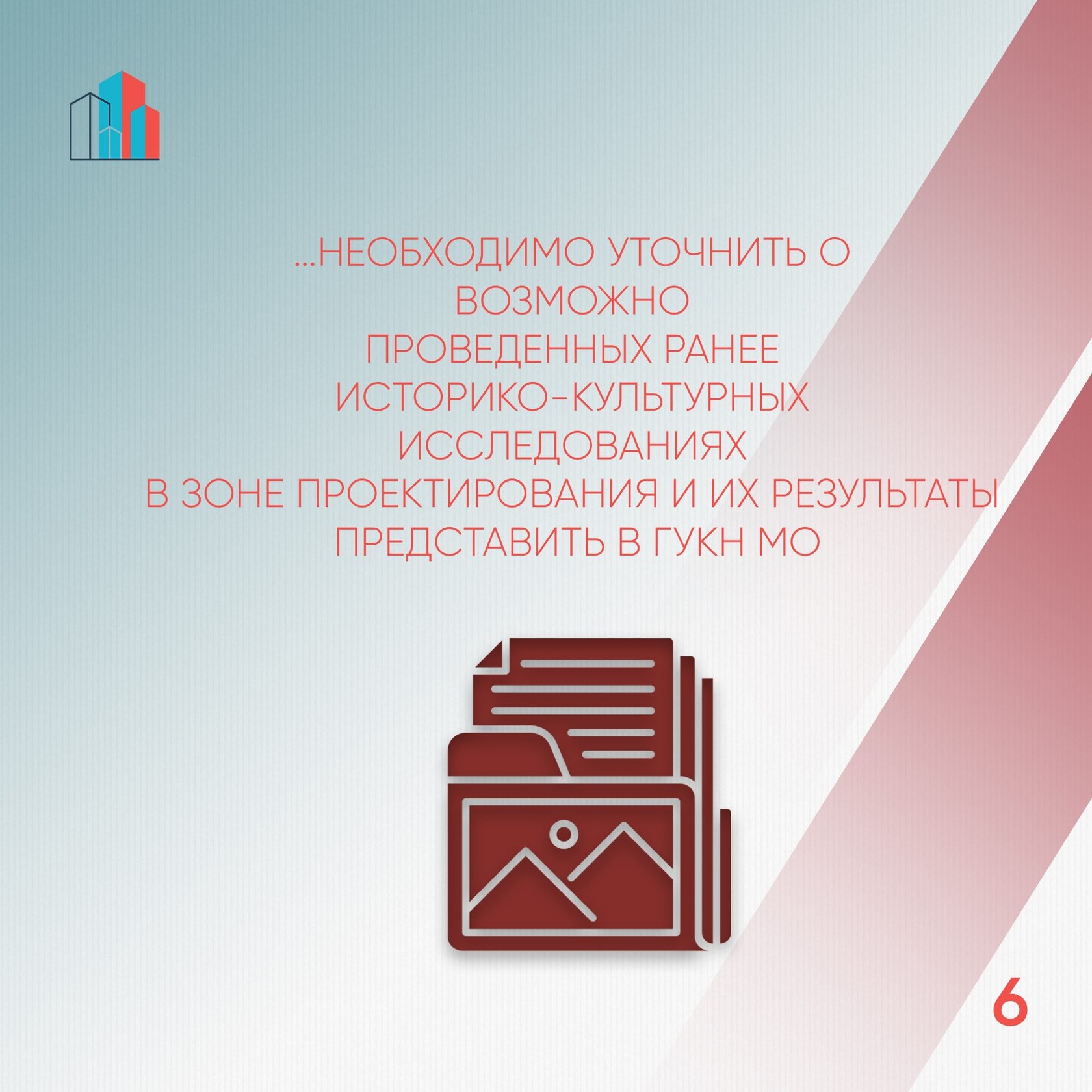 ...НЕОБХОДИМО УТОЧНИТЬ О ВОЗМОЖНО ПРОВЕДЕННЫХ РАНЕЕ ИСТОРИКО-КУЛЬТУРНЫХ ИССЛЕДОВАНИЯХ В ЗОНЕ ПРОЕКТИРОВАНИЯ И ИХ РЕЗУЛЬТАТЫ ПРЕДСТАВИТЬ В ГУКН МО

6